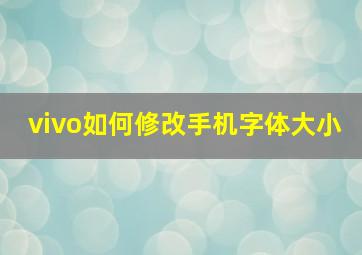 vivo如何修改手机字体大小